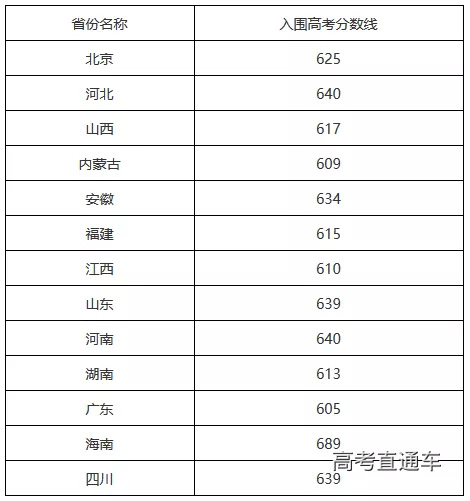 | 省份名称 | 入围高考分数线 |
|---|---|
| 北京 | 625 |
| 河北 | 640 |
| 山西 | 617 |
| 内蒙古 | 609 |
| 安徽 | 634 |
| 福建 | 615 |
| 江西 | 610 |
| 山东 | 639 |
| 河南 | 640 |
| 湖南 | 613 |
| 广东 | 605 |
| 海南 | 689 |
| 四川 | 639 |

高考直通车